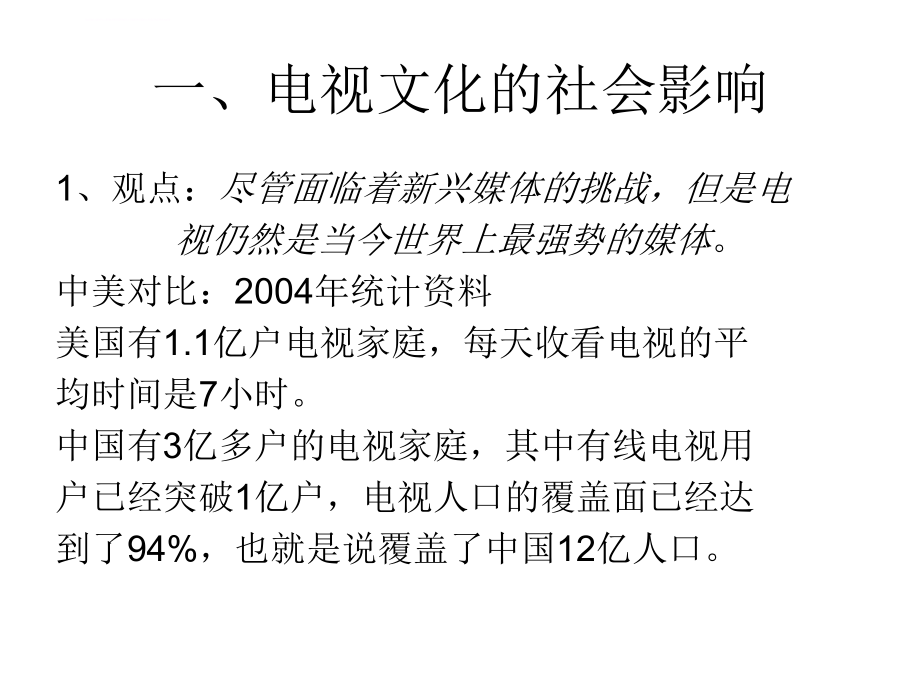 一、电视文化的社会影响

1、观点：尽管面临着新兴媒体的挑战，但是电视仍然是当今世界上最强势的媒体。

中美对比：2004年统计资料

美国有1.1亿户电视家庭，每天收看电视的平均时间是7小时。

中国有3亿多户的电视家庭，其中有线电视用户已经突破1亿户，电视人口的覆盖面已经达到了94%，也就是说覆盖了中国12亿人口。